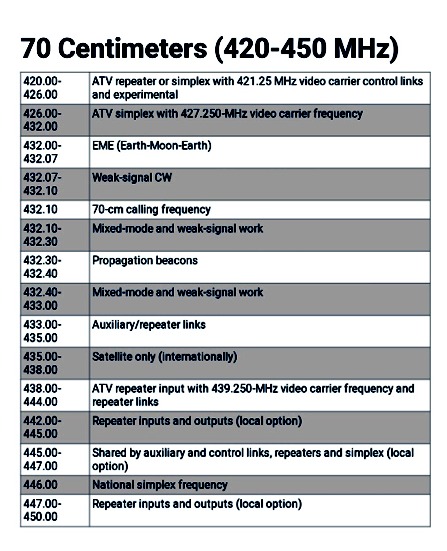 70 Centimeters (420-450 MHz)

| | |
|---|---|
| 420.00-426.00 | ATV repeater or simplex with 421.25 MHz video carrier control links and experimental |
| 426.00-432.00 | ATV simplex with 427.250-MHz video carrier frequency |
| 432.00-432.07 | EME (Earth-Moon-Earth) |
| 432.07-432.10 | Weak-signal CW |
| 432.10 | 70-cm calling frequency |
| 432.10-432.30 | Mixed-mode and weak-signal work |
| 432.30-432.40 | Propagation beacons |
| 432.40-433.00 | Mixed-mode and weak-signal work |
| 433.00-435.00 | Auxiliary/repeater links |
| 435.00-438.00 | Satellite only (internationally) |
| 438.00-444.00 | ATV repeater input with 439.250-MHz video carrier frequency and repeater links |
| 442.00-445.00 | Repeater inputs and outputs (local option) |
| 445.00-447.00 | Shared by auxiliary and control links, repeaters and simplex (local option) |
| 446.00 | National simplex frequency |
| 447.00-450.00 | Repeater inputs and outputs (local option) |